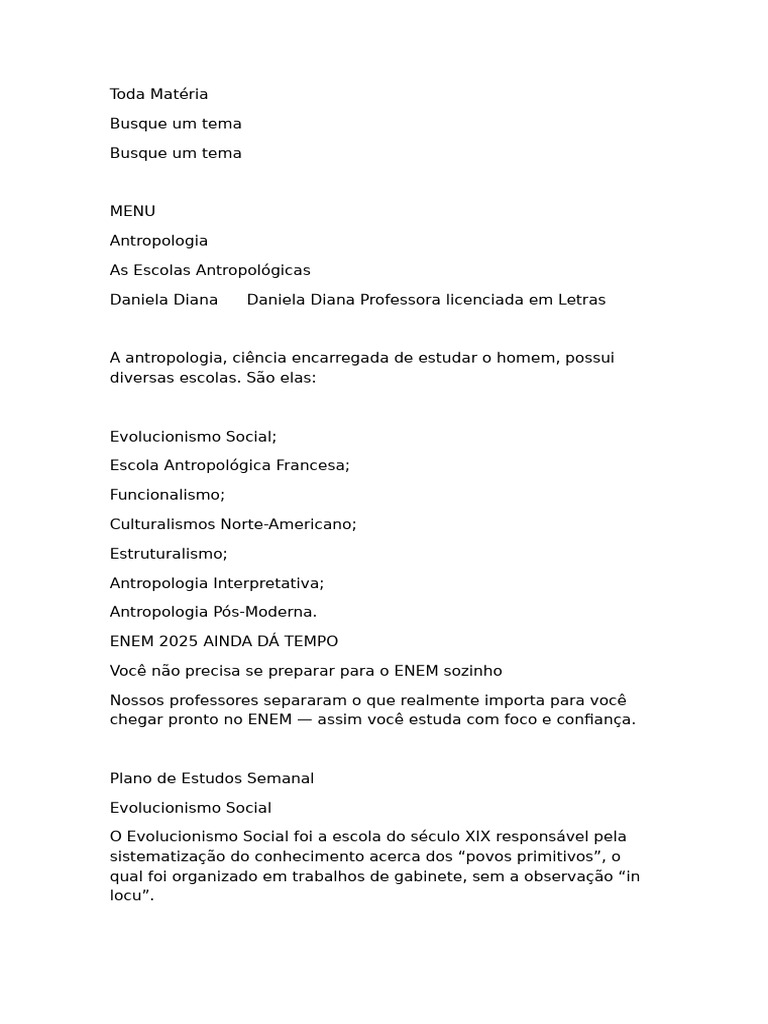 Toda Matéria

Busque um tema

Busque um tema

MENU

Antropologia

As Escolas Antropológicas

Daniela Diana      Daniela Diana Professora licenciada em Letras

A antropologia, ciência encarregada de estudar o homem, possui diversas escolas. São elas:

Evolucionismo Social;

Escola Antropológica Francesa;

Funcionalismo;

Culturalismos Norte-Americano;

Estruturalismo;

Antropologia Interpretativa;

Antropologia Pós-Moderna.

ENEM 2025 AINDA DÁ TEMPO

Você não precisa se preparar para o ENEM sozinho

Nossos professores separaram o que realmente importa para você chegar pronto no ENEM — assim você estuda com foco e confiança.

Plano de Estudos Semanal

Evolucionismo Social

O Evolucionismo Social foi a escola do século XIX responsável pela sistematização do conhecimento acerca dos “povos primitivos”, o qual foi organizado em trabalhos de gabinete, sem a observação “in locu”.